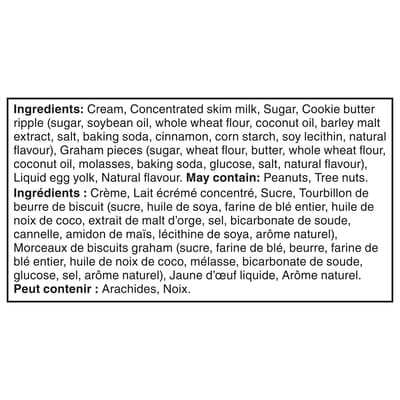 Ingredients: Cream, Concentrated skim milk, Sugar, Cookie butter ripple (sugar, soybean oil, whole wheat flour, coconut oil, barley malt extract, salt, baking soda, cinnamon, corn starch, soy lecithin, natural flavour), Graham pieces (sugar, wheat flour, butter, whole wheat flour, coconut oil, molasses, baking soda, glucose, salt, natural flavour), Liquid egg yolk, Natural flavour. May contain: Peanuts, Tree nuts.

Ingrédients : Crème, Lait écrémé concentré, Sucre, Tourbillon de beurre de biscuit (sucre, huile de soya, farine de blé entier, huile de noix de coco, extrait de malt d'orge, sel, bicarbonate de soude, cannelle, amidon de maïs, lécithine de soya, arôme naturel), Morceaux de biscuits graham (sucre, farine de blé, beurre, farine de blé entier, huile de noix de coco, mélasse, bicarbonate de soude, glucose, sel, arôme naturel), Jaune d'œuf liquide, Arôme naturel.

Peut contenir : Arachides, Noix.